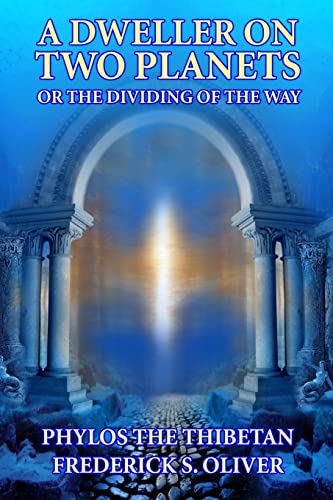 A DWELLER ON TWO PLANETS
OR THE DIVIDING OF THE WAY

PHYLOS THE THIBETAN
FREDERICK S. OLIVER